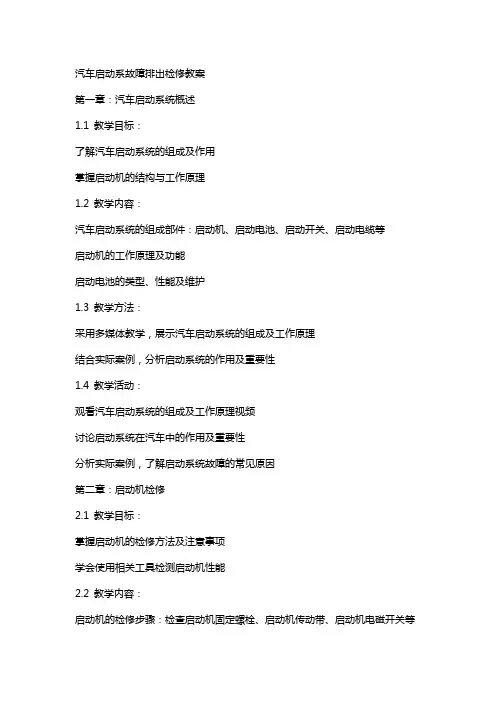 汽车启动系故障排出检修教案

第一章：汽车启动系统概述

1.1 教学目标：

了解汽车启动系统的组成及作用

掌握启动机的结构与工作原理

1.2 教学内容：

汽车启动系统的组成部件：启动机、启动电池、启动开关、启动电缆等

启动机的工作原理及功能

启动电池的类型、性能及维护

1.3 教学方法：

采用多媒体教学，展示汽车启动系统的组成及工作原理

结合实际案例，分析启动系统的作用及重要性

1.4 教学活动：

观看汽车启动系统的组成及工作原理视频

讨论启动系统在汽车中的作用及重要性

分析实际案例，了解启动系统故障的常见原因

第二章：启动机检修

2.1 教学目标：

掌握启动机的检修方法及注意事项

学会使用相关工具检测启动机性能

2.2 教学内容：

启动机的检修步骤：检查启动机固定螺栓、启动机传动带、启动机电磁开关等